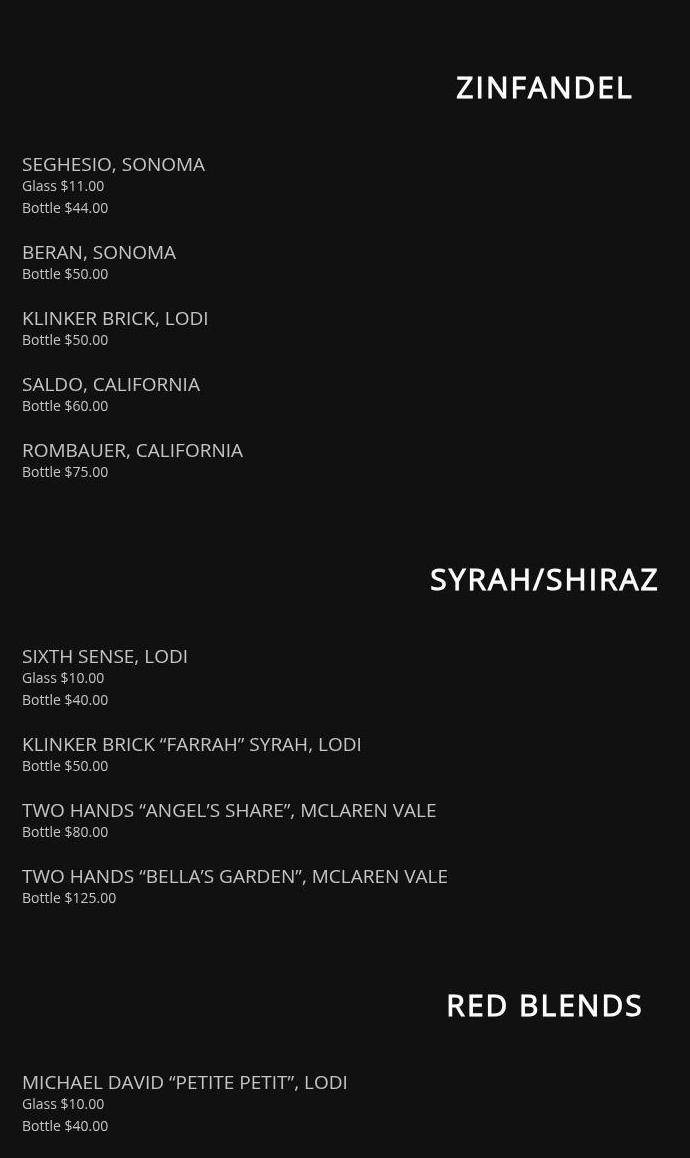 ZINFANDEL

SEGHESIO, SONOMA
Glass $11.00
Bottle $44.00

BERAN, SONOMA
Bottle $50.00

KLINKER BRICK, LODI
Bottle $50.00

SALDO, CALIFORNIA
Bottle $60.00

ROMBAUER, CALIFORNIA
Bottle $75.00

SYRAH/SHIRAZ

SIXTH SENSE, LODI
Glass $10.00
Bottle $40.00

KLINKER BRICK "FARRAH" SYRAH, LODI
Bottle $50.00

TWO HANDS "ANGEL'S SHARE", MCLAREN VALE
Bottle $80.00

TWO HANDS "BELLA'S GARDEN", MCLAREN VALE
Bottle $125.00

RED BLENDS

MICHAEL DAVID "PETITE PETIT", LODI
Glass $10.00
Bottle $40.00